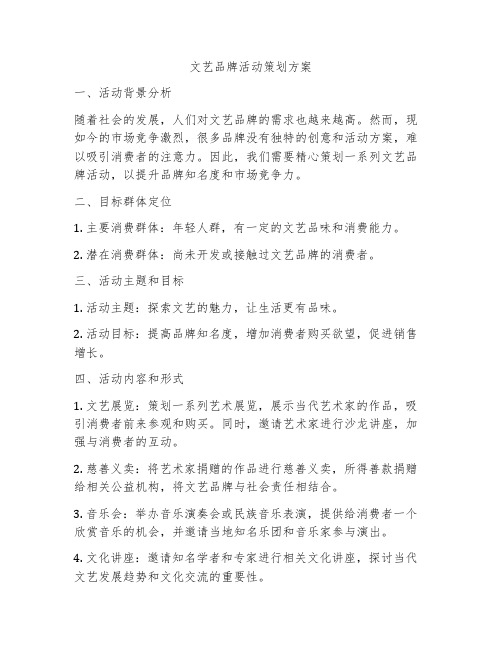 文艺品牌活动策划方案

一、活动背景分析

随着社会的发展，人们对文艺品牌的需求也越来越高。然而，现如今的市场竞争激烈，很多品牌没有独特的创意和活动方案，难以吸引消费者的注意力。因此，我们需要精心策划一系列文艺品牌活动，以提升品牌知名度和市场竞争力。

二、目标群体定位

1. 主要消费群体：年轻人群，有一定的文艺品味和消费能力。

2. 潜在消费群体：尚未开发或接触过文艺品牌的消费者。

三、活动主题和目标

1. 活动主题：探索文艺的魅力，让生活更有品味。

2. 活动目标：提高品牌知名度，增加消费者购买欲望，促进销售增长。

四、活动内容和形式

1. 文艺展览：策划一系列艺术展览，展示当代艺术家的作品，吸引消费者前来参观和购买。同时，邀请艺术家进行沙龙讲座，加强与消费者的互动。

2. 慈善义卖：将艺术家捐赠的作品进行慈善义卖，所得善款捐赠给相关公益机构，将文艺品牌与社会责任相结合。

3. 音乐会：举办音乐演奏会或民族音乐表演，提供给消费者一个欣赏音乐的机会，并邀请当地知名乐团和音乐家参与演出。

4. 文化讲座：邀请知名学者和专家进行相关文化讲座，探讨当代文艺发展趋势和文化交流的重要性。